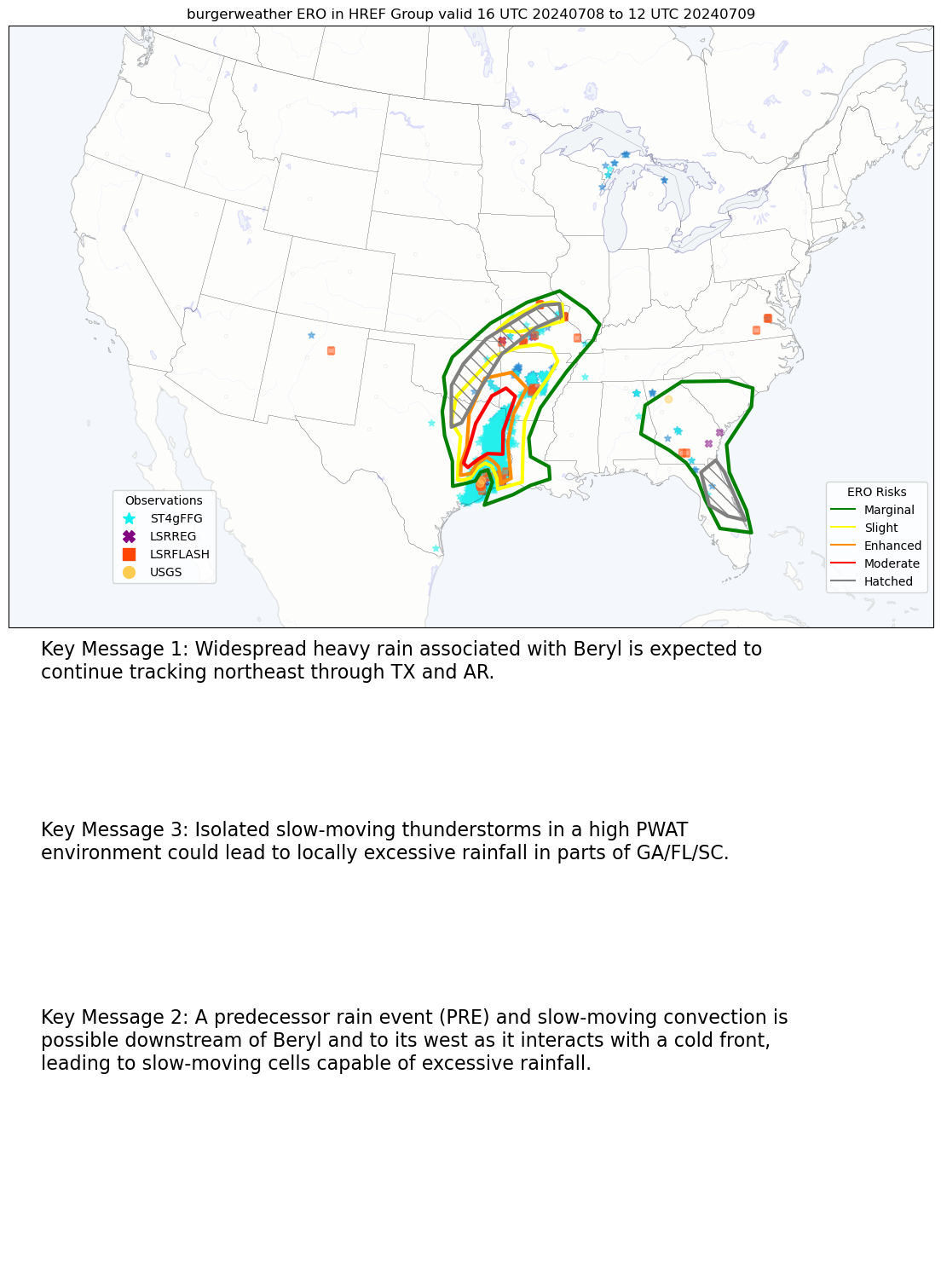 burgerweather ERO in HREF Group valid 16 UTC 20240708 to 12 UTC 20240709

Observations
ST4gFFG
LSRREG
LSRFLASH
USGS

ERO Risks
Marginal
Slight
Enhanced
Moderate
Hatched

Key Message 1: Widespread heavy rain associated with Beryl is expected to continue tracking northeast through TX and AR.

Key Message 3: Isolated slow-moving thunderstorms in a high PWAT environment could lead to locally excessive rainfall in parts of GA/FL/SC.

Key Message 2: A predecessor rain event (PRE) and slow-moving convection is possible downstream of Beryl and to its west as it interacts with a cold front, leading to slow-moving cells capable of excessive rainfall.